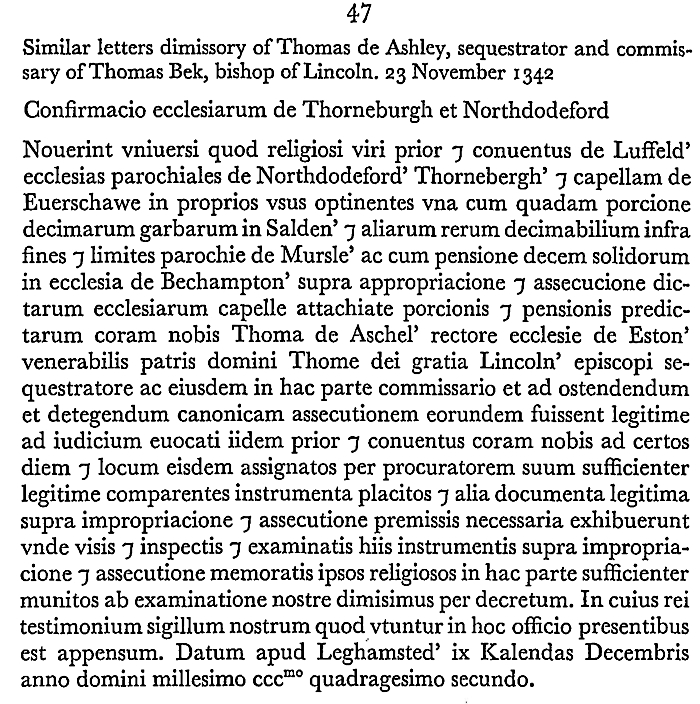 47

Similar letters dimissory of Thomas de Ashley, sequestrator and commissary of Thomas Bek, bishop of Lincoln. 23 November 1342

Confirmacio ecclesiarum de Thorneburgh et Northdodeford

Nouerint vniuersi quod religiosi viri prior ⁊ conuentus de Luffeld' ecclesias parochiales de Northdodeford' Thornebergh' ⁊ capellam de Euerschawe in proprios vsus optinentes vna cum quadam porcione decimarum garbarum in Salden' ⁊ aliarum rerum decimabilium infra fines ⁊ limites parochie de Mursle' ac cum pensione decem solidorum in ecclesia de Bechampton' supra appropriacione ⁊ assecucione dictarum ecclesiarum capelle attachiate porcionis ⁊ pensionis predictarum coram nobis Thoma de Aschel' rectore ecclesie de Eston' venerabilis patris domini Thome dei gratia Lincoln' episcopi sequestratore ac eiusdem in hac parte commissario et ad ostendendum et detegendum canonicam assecutionem eorundem fuissent legitime ad iudicium euocati iidem prior ⁊ conuentus coram nobis ad certos diem ⁊ locum eisdem assignatos per procuratorem suum sufficienter legitime comparentes instrumenta placitos ⁊ alia documenta legitima supra impropriacione ⁊ assecutione premissis necessaria exhibuerunt vnde visis ⁊ inspectis ⁊ examinatis hiis instrumentis supra impropriacione ⁊ assecutione memoratis ipsos religiosos in hac parte sufficienter munitos ab examinatione nostre dimisimus per decretum. In cuius rei testimonium sigillum nostrum quod vtuntur in hoc officio presentibus est appensum. Datum apud Leghamsted' ix Kalendas Decembris anno domini millesimo ccc$^{mo}$ quadragesimo secundo.